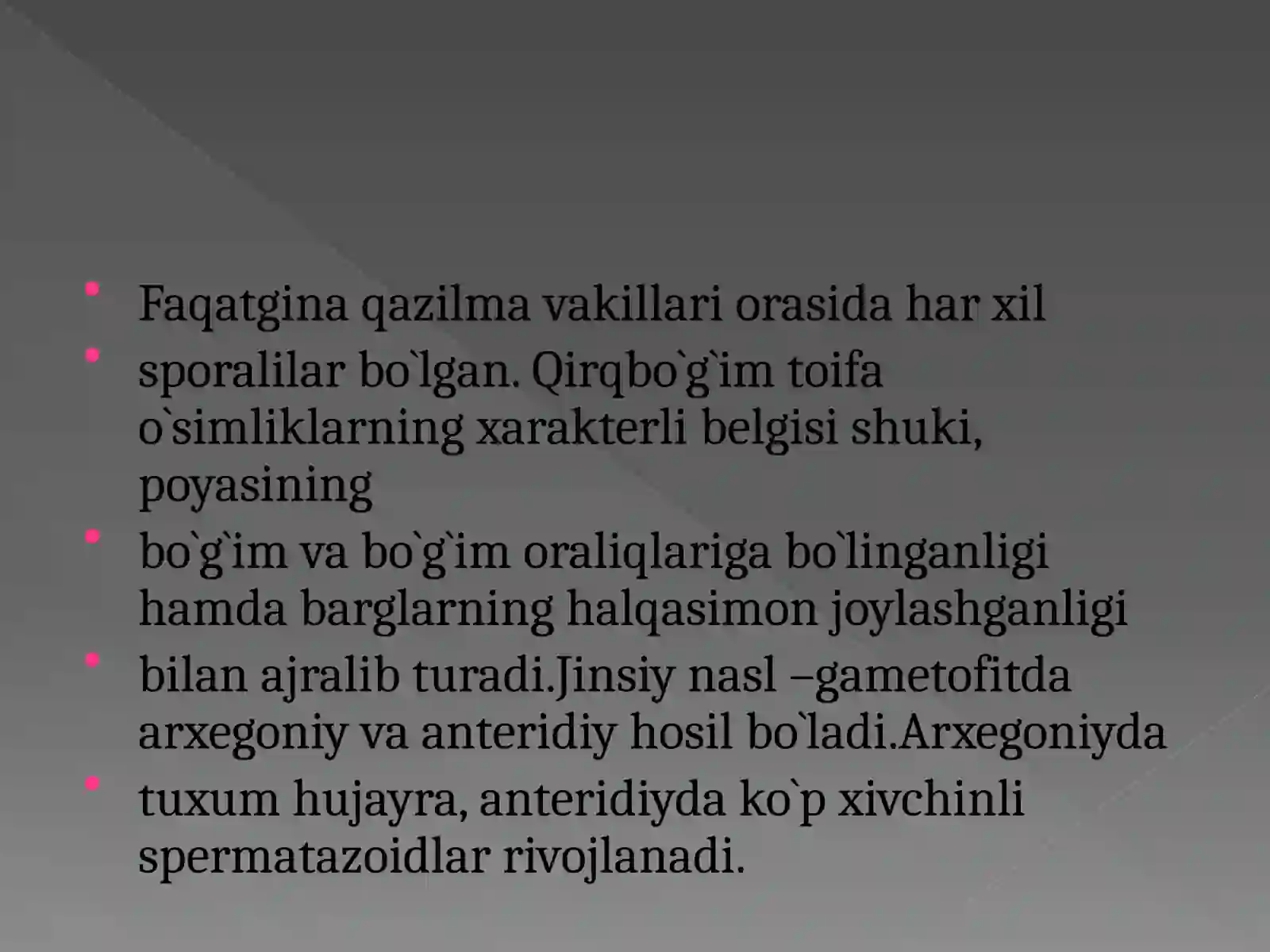 • Faqatgina qazilma vakillari orasida har xil

• sporalilar bo`lgan. Qirqbo`g`im toifa o`simliklarning xarakterli belgisi shuki, poyasining

• bo`g`im va bo`g`im oraliqlariga bo`linganligi hamda barglarning halqasimon joylashganligi

• bilan ajralib turadi.Jinsiy nasl –gametofitda arxegoniy va anteridiy hosil bo`ladi.Arxegoniyda

• tuxum hujayra, anteridiyda ko`p xivchinli spermatazoidlar rivojlanadi.